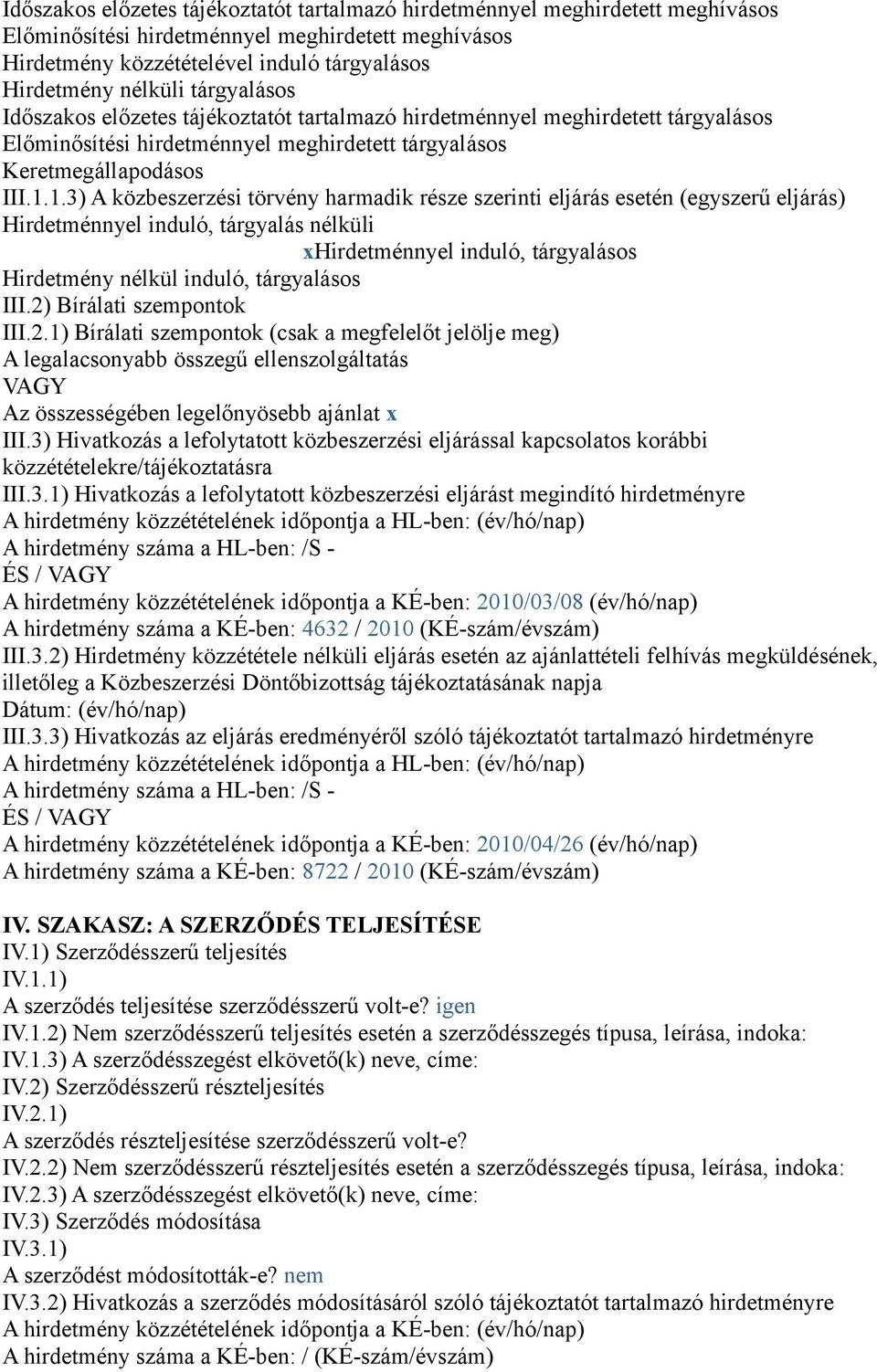 Időszakos előzetes tájékoztatót tartalmazó hirdetménnyel meghirdetett meghívásos
Előminősítési hirdetménnyel meghirdetett meghívásos
Hirdetmény közzétételével induló tárgyalásos
Hirdetmény nélküli tárgyalásos
Időszakos előzetes tájékoztatót tartalmazó hirdetménnyel meghirdetett tárgyalásos
Előminősítési hirdetménnyel meghirdetett tárgyalásos
Keretmegállapodásos
III.1.1.3) A közbeszerzési törvény harmadik része szerinti eljárás esetén (egyszerű eljárás)
Hirdetménnyel induló, tárgyalás nélküli
xHirdetménnyel induló, tárgyalásos
Hirdetmény nélkül induló, tárgyalásos
III.2) Bírálati szempontok
III.2.1) Bírálati szempontok (csak a megfelelőt jelölje meg)
A legalacsonyabb összegű ellenszolgáltatás
VAGY
Az összességében legelőnyösebb ajánlat x
III.3) Hivatkozás a lefolytatott közbeszerzési eljárással kapcsolatos korábbi közzétételekre/tájékoztatásra
III.3.1) Hivatkozás a lefolytatott közbeszerzési eljárást megindító hirdetményre
A hirdetmény közzétételének időpontja a HL-ben: (év/hó/nap)
A hirdetmény száma a HL-ben: /S -
ÉS / VAGY
A hirdetmény közzétételének időpontja a KÉ-ben: 2010/03/08 (év/hó/nap)
A hirdetmény száma a KÉ-ben: 4632 / 2010 (KÉ-szám/évszám)
III.3.2) Hirdetmény közzététele nélküli eljárás esetén az ajánlattételi felhívás megküldésének, illetőleg a Közbeszerzési Döntőbizottság tájékoztatásának napja
Dátum: (év/hó/nap)
III.3.3) Hivatkozás az eljárás eredményéről szóló tájékoztatót tartalmazó hirdetményre
A hirdetmény közzétételének időpontja a HL-ben: (év/hó/nap)
A hirdetmény száma a HL-ben: /S -
ÉS / VAGY
A hirdetmény közzétételének időpontja a KÉ-ben: 2010/04/26 (év/hó/nap)
A hirdetmény száma a KÉ-ben: 8722 / 2010 (KÉ-szám/évszám)

IV. SZAKASZ: A SZERZŐDÉS TELJESÍTÉSE
IV.1) Szerződésszerű teljesítés
IV.1.1)
A szerződés teljesítése szerződésszerű volt-e? igen
IV.1.2) Nem szerződésszerű teljesítés esetén a szerződésszegés típusa, leírása, indoka:
IV.1.3) A szerződésszegést elkövető(k) neve, címe:
IV.2) Szerződésszerű részteljesítés
IV.2.1)
A szerződés részteljesítése szerződésszerű volt-e?
IV.2.2) Nem szerződésszerű részteljesítés esetén a szerződésszegés típusa, leírása, indoka:
IV.2.3) A szerződésszegést elkövető(k) neve, címe:
IV.3) Szerződés módosítása
IV.3.1)
A szerződést módosították-e? nem
IV.3.2) Hivatkozás a szerződés módosításáról szóló tájékoztatót tartalmazó hirdetményre
A hirdetmény közzétételének időpontja a KÉ-ben: (év/hó/nap)
A hirdetmény száma a KÉ-ben: / (KÉ-szám/évszám)